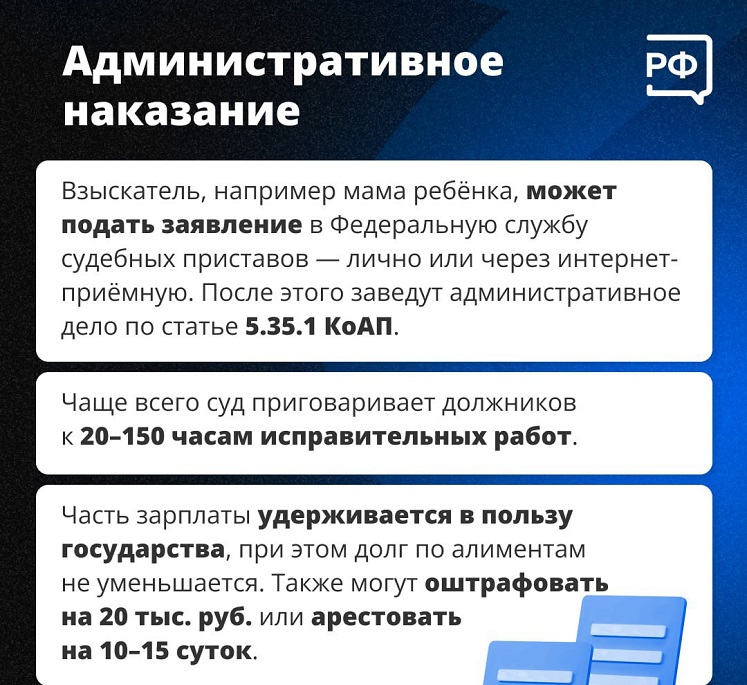 Административное наказание

РФ

Взыскатель, например мама ребёнка, может подать заявление в Федеральную службу судебных приставов — лично или через интернет-приёмную. После этого заведут административное дело по статье 5.35.1 КоАП.

Чаще всего суд приговаривает должников к 20–150 часам исправительных работ.

Часть зарплаты удерживается в пользу государства, при этом долг по алиментам не уменьшается. Также могут оштрафовать на 20 тыс. руб. или арестовать на 10–15 суток.